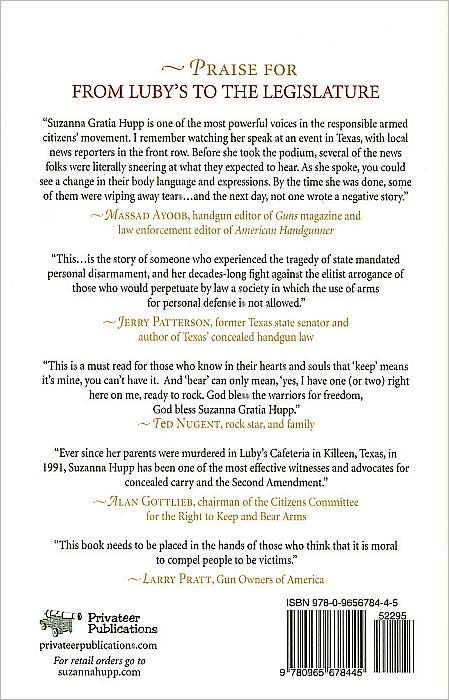 ~ PRAISE FOR
FROM LUBY'S TO THE LEGISLATURE

"Suzanna Gratia Hupp is one of the most powerful voices in the responsible armed citizens' movement. I remember watching her speak at an event in Texas, with local news reporters in the front row. Before she took the podium, several of the news folks were literally sneering at what they expected to hear. As she spoke, you could see a change in their body language and expressions. By the time she was done, some of them were wiping away tears…and the next day, not one wrote a negative story."

~ MASSAD AYOOB, handgun editor of Guns magazine and law enforcement editor of American Handgunner

"This…is the story of someone who experienced the tragedy of state mandated personal disarmament, and her decades-long fight against the elitist arrogance of those who would perpetuate by law a society in which the use of arms for personal defense is not allowed."

~ JERRY PATTERSON, former Texas state senator and author of Texas' concealed handgun law

"This is a must read for those who know in their hearts and souls that 'keep' means it's mine, you can't have it. And 'bear' can only mean, 'yes, I have one (or two) right here on me, ready to rock. God bless the warriors for freedom, God bless Suzanna Gratia Hupp."

~ TED NUGENT, rock star, and family

"Ever since her parents were murdered in Luby's Cafeteria in Killeen, Texas, in 1991, Suzanna Hupp has been one of the most effective witnesses and advocates for concealed carry and the Second Amendment."

~ ALAN GOTTLIEB, chairman of the Citizens Committee for the Right to Keep and Bear Arms

"This book needs to be placed in the hands of those who think that it is moral to compel people to be victims."

~ LARRY PRATT, Gun Owners of America

Privateer Publications
privateerpublications.com
For retail orders go to suzannahupp.com

ISBN 978-0-9656784-4-5
52295
9 780965 678445